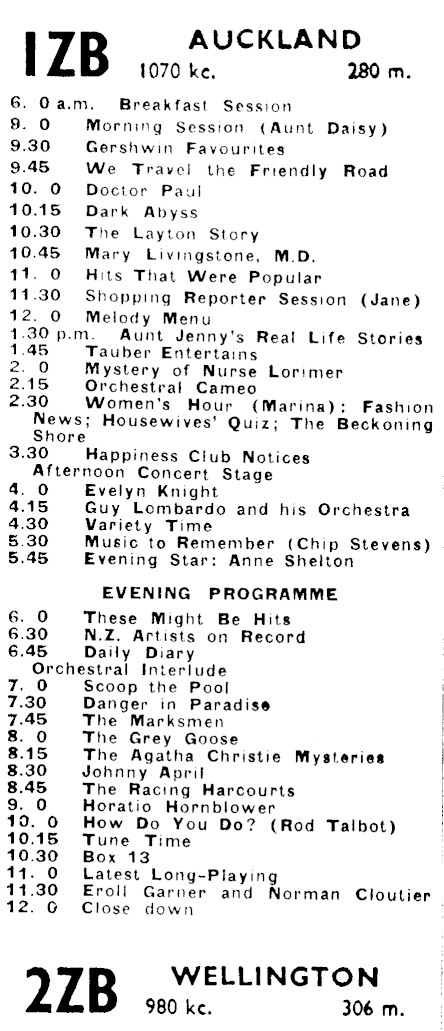 1ZB AUCKLAND
1070 kc. 280 m.

6. 0 a.m. Breakfast Session
9. 0 Morning Session (Aunt Daisy)
9.30 Gershwin Favourites
9.45 We Travel the Friendly Road
10. 0 Doctor Paul
10.15 Dark Abyss
10.30 The Layton Story
10.45 Mary Livingstone, M.D.
11. 0 Hits That Were Popular
11.30 Shopping Reporter Session (Jane)
12. 0 Melody Menu
1.30 p.m. Aunt Jenny's Real Life Stories
1.45 Tauber Entertains
2. 0 Mystery of Nurse Lorimer
2.15 Orchestral Cameo
2.30 Women's Hour (Marina): Fashion News; Housewives' Quiz; The Beckoning Shore
3.30 Happiness Club Notices
Afternoon Concert Stage
4. 0 Evelyn Knight
4.15 Guy Lombardo and his Orchestra
4.30 Variety Time
5.30 Music to Remember (Chip Stevens)
5.45 Evening Star: Anne Shelton

EVENING PROGRAMME

6. 0 These Might Be Hits
6.30 N.Z. Artists on Record
6.45 Daily Diary
Orchestral Interlude
7. 0 Scoop the Pool
7.30 Danger in Paradise
7.45 The Marksmen
8. 0 The Grey Goose
8.15 The Agatha Christie Mysteries
8.30 Johnny April
8.45 The Racing Harcourts
9. 0 Horatio Hornblower
10. 0 How Do You Do? (Rod Talbot)
10.15 Tune Time
10.30 Box 13
11. 0 Latest Long-Playing
11.30 Eroll Garner and Norman Cloutier
12. 0 Close down

2ZB WELLINGTON
980 kc. 306 m.